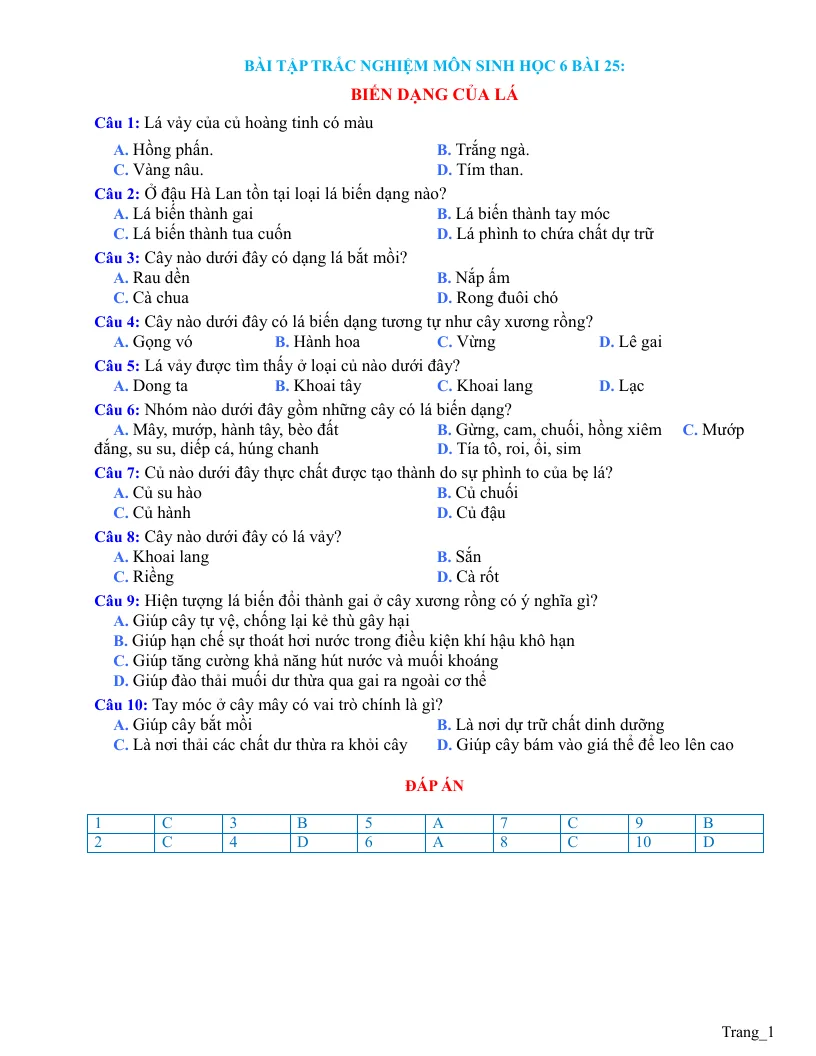 BÀI TẬP TRẮC NGHIỆM MÔN SINH HỌC 6 BÀI 25:

BIẾN DẠNG CỦA LÁ

Câu 1: Lá vảy của củ hoàng tinh có màu

A. Hồng phấn.
B. Trắng ngà.
C. Vàng nâu.
D. Tím than.

Câu 2: Ở đậu Hà Lan tồn tại loại lá biến dạng nào?

A. Lá biến thành gai
B. Lá biến thành tay móc
C. Lá biến thành tua cuốn
D. Lá phình to chứa chất dự trữ

Câu 3: Cây nào dưới đây có dạng lá bắt mồi?

A. Rau dền
B. Nắp ấm
C. Cà chua
D. Rong đuôi chó

Câu 4: Cây nào dưới đây có lá biến dạng tương tự như cây xương rồng?

A. Gọng vó
B. Hành hoa
C. Vừng
D. Lê gai

Câu 5: Lá vảy được tìm thấy ở loại củ nào dưới đây?

A. Dong ta
B. Khoai tây
C. Khoai lang
D. Lạc

Câu 6: Nhóm nào dưới đây gồm những cây có lá biến dạng?

A. Mây, mướp, hành tây, bèo đất
B. Gừng, cam, chuối, hồng xiêm
C. Mướp đắng, su su, diếp cá, húng chanh
D. Tía tô, roi, ổi, sim

Câu 7: Củ nào dưới đây thực chất được tạo thành do sự phình to của bẹ lá?

A. Củ su hào
B. Củ chuối
C. Củ hành
D. Củ đậu

Câu 8: Cây nào dưới đây có lá vảy?

A. Khoai lang
B. Sắn
C. Riềng
D. Cà rốt

Câu 9: Hiện tượng lá biến đổi thành gai ở cây xương rồng có ý nghĩa gì?

A. Giúp cây tự vệ, chống lại kẻ thù gây hại
B. Giúp hạn chế sự thoát hơi nước trong điều kiện khí hậu khô hạn
C. Giúp tăng cường khả năng hút nước và muối khoáng
D. Giúp đào thải muối dư thừa qua gai ra ngoài cơ thể

Câu 10: Tay móc ở cây mây có vai trò chính là gì?

A. Giúp cây bắt mồi
B. Là nơi dự trữ chất dinh dưỡng
C. Là nơi thải các chất dư thừa ra khỏi cây
D. Giúp cây bám vào giá thể để leo lên cao

ĐÁP ÁN

| 1 | C | 3 | B | 5 | A | 7 | C | 9 | B |
|---|---|---|---|---|---|---|---|---|---|
| 2 | C | 4 | D | 6 | A | 8 | C | 10 | D |

Trang_1